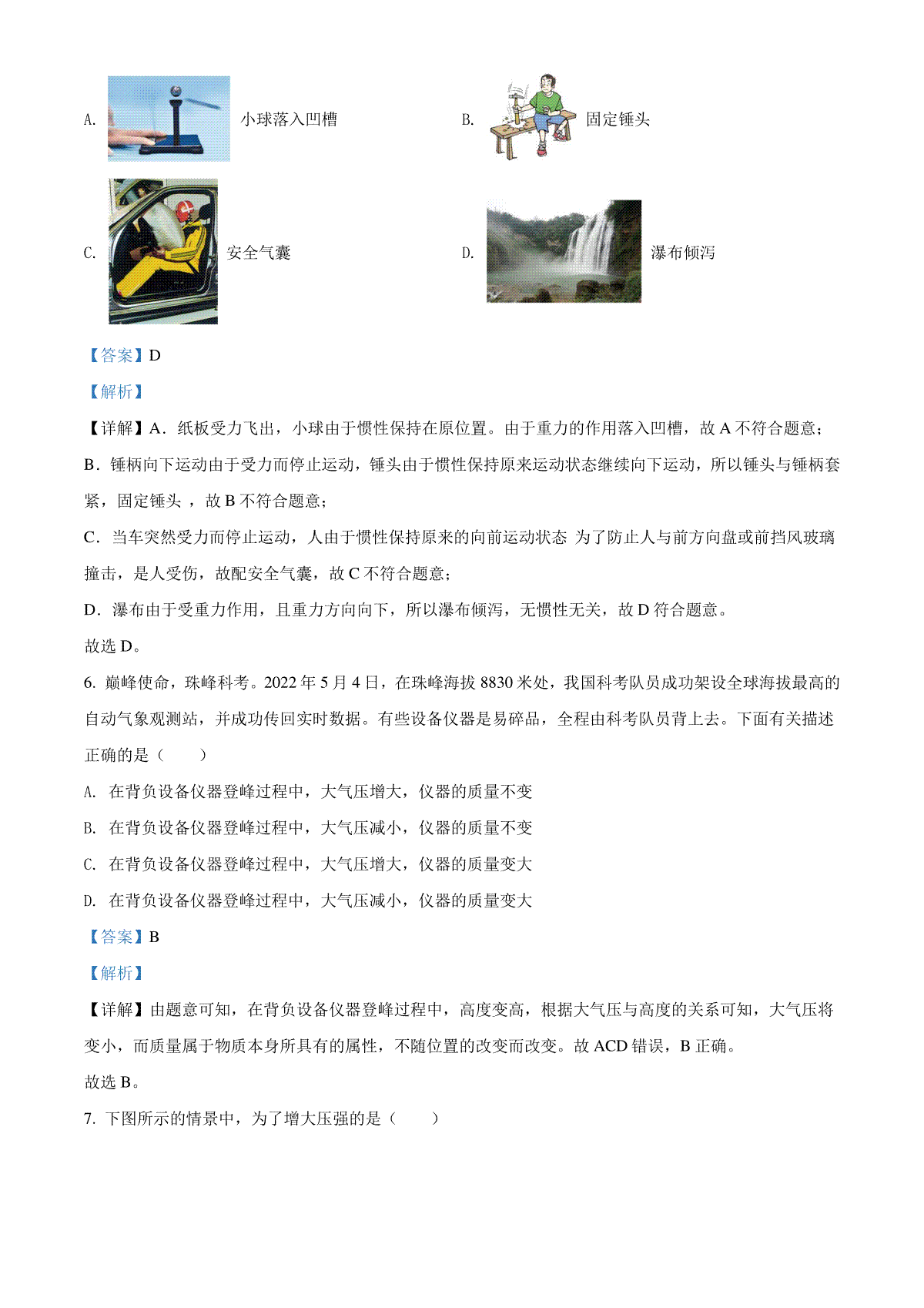 A. 小球落入凹槽

B. 固定锤头

C. 安全气囊

D. 瀑布倾泻

【答案】D

【解析】

【详解】A．纸板受力飞出，小球由于惯性保持在原位置。由于重力的作用落入凹槽，故 A 不符合题意；

B．锤柄向下运动由于受力而停止运动，锤头由于惯性保持原来运动状态继续向下运动，所以锤头与锤柄套紧，固定锤头 ，故 B 不符合题意；

C．当车突然受力而停止运动，人由于惯性保持原来的向前运动状态 为了防止人与前方向盘或前挡风玻璃撞击，是人受伤，故配安全气囊，故 C 不符合题意；

D．瀑布由于受重力作用，且重力方向向下，所以瀑布倾泻，无惯性无关，故 D 符合题意。

故选 D。

6. 巅峰使命，珠峰科考。2022 年 5 月 4 日，在珠峰海拔 8830 米处，我国科考队员成功架设全球海拔最高的自动气象观测站，并成功传回实时数据。有些设备仪器是易碎品，全程由科考队员背上去。下面有关描述正确的是（　　）

A. 在背负设备仪器登峰过程中，大气压增大，仪器的质量不变

B. 在背负设备仪器登峰过程中，大气压减小，仪器的质量不变

C. 在背负设备仪器登峰过程中，大气压增大，仪器的质量变大

D. 在背负设备仪器登峰过程中，大气压减小，仪器的质量变大

【答案】B

【解析】

【详解】由题意可知，在背负设备仪器登峰过程中，高度变高，根据大气压与高度的关系可知，大气压将变小，而质量属于物质本身所具有的属性，不随位置的改变而改变。故 ACD 错误，B 正确。

故选 B。

7. 下图所示的情景中，为了增大压强的是（　　）